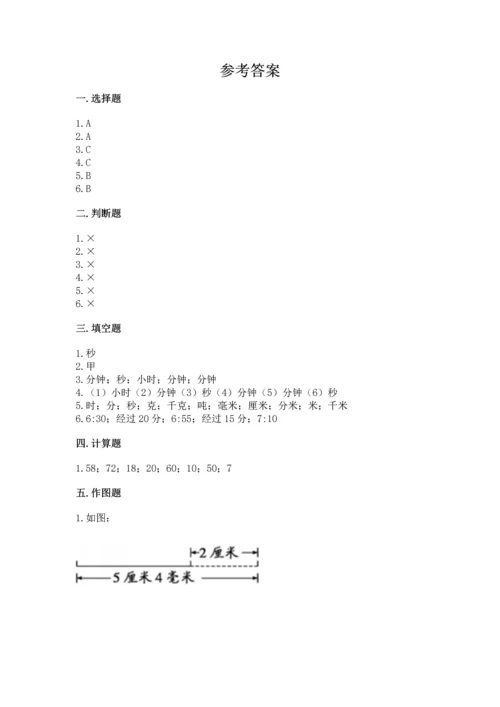 参考答案

一. 选择题

1. A
2. A
3. C
4. C
5. B
6. B

二. 判断题

1. ×
2. ×
3. ×
4. ×
5. ×
6. ×

三. 填空题

1. 秒
2. 甲
3. 分钟；秒；小时；分钟；分钟
4. （1）小时（2）分钟（3）秒（4）分钟（5）分钟（6）秒
5. 时；分；秒；克；千克；吨；毫米；厘米；分米；米；千米
6. 6:30；经过 20 分；6:55；经过 15 分；7:10

四. 计算题

1. 58；72；18；20；60；10；50；7

五. 作图题

1. 如图：

2 厘米

5 厘米 4 毫米